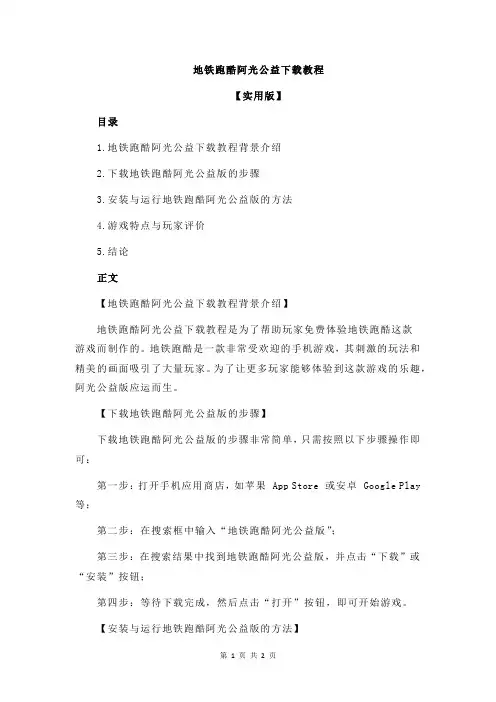 地铁跑酷阿光公益下载教程

【实用版】

目录

1.地铁跑酷阿光公益下载教程背景介绍

2.下载地铁跑酷阿光公益版的步骤

3.安装与运行地铁跑酷阿光公益版的方法

4.游戏特点与玩家评价

5.结论

正文

【地铁跑酷阿光公益下载教程背景介绍】

地铁跑酷阿光公益下载教程是为了帮助玩家免费体验地铁跑酷这款游戏而制作的。地铁跑酷是一款非常受欢迎的手机游戏，其刺激的玩法和精美的画面吸引了大量玩家。为了让更多玩家能够体验到这款游戏的乐趣，阿光公益版应运而生。

【下载地铁跑酷阿光公益版的步骤】

下载地铁跑酷阿光公益版的步骤非常简单，只需按照以下步骤操作即可：

第一步：打开手机应用商店，如苹果 App Store 或安卓 Google Play 等；

第二步：在搜索框中输入“地铁跑酷阿光公益版”；

第三步：在搜索结果中找到地铁跑酷阿光公益版，并点击“下载”或“安装”按钮；

第四步：等待下载完成，然后点击“打开”按钮，即可开始游戏。

【安装与运行地铁跑酷阿光公益版的方法】

第 1 页 共 2 页